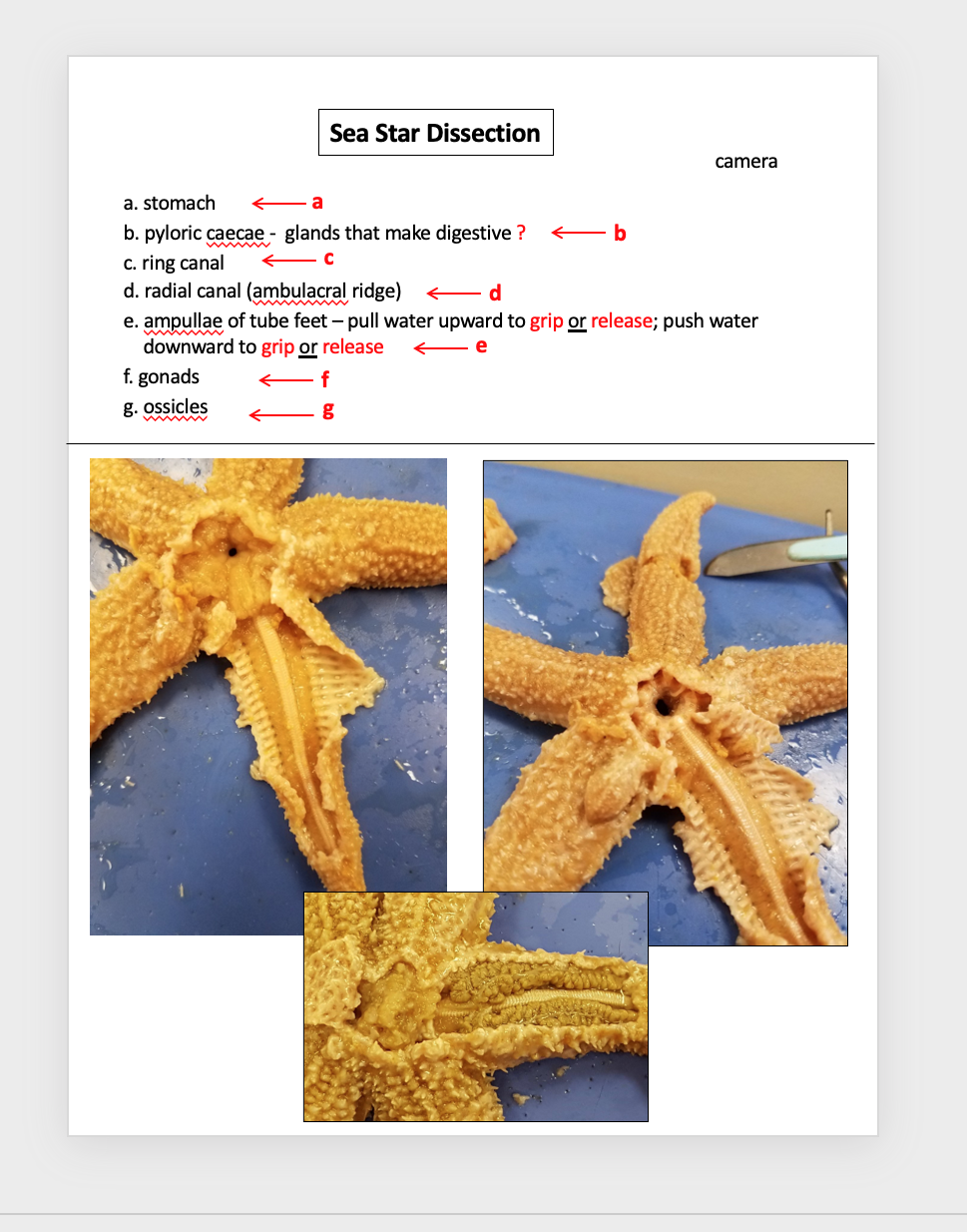 Sea Star Dissection

camera

a. stomach ← a
b. pyloric caecae - glands that make digestive ? ← b
c. ring canal ← c
d. radial canal (ambulacral ridge) ← d
e. ampullae of tube feet – pull water upward to grip or release; push water downward to grip or release ← e
f. gonads ← f
g. ossicles ← g